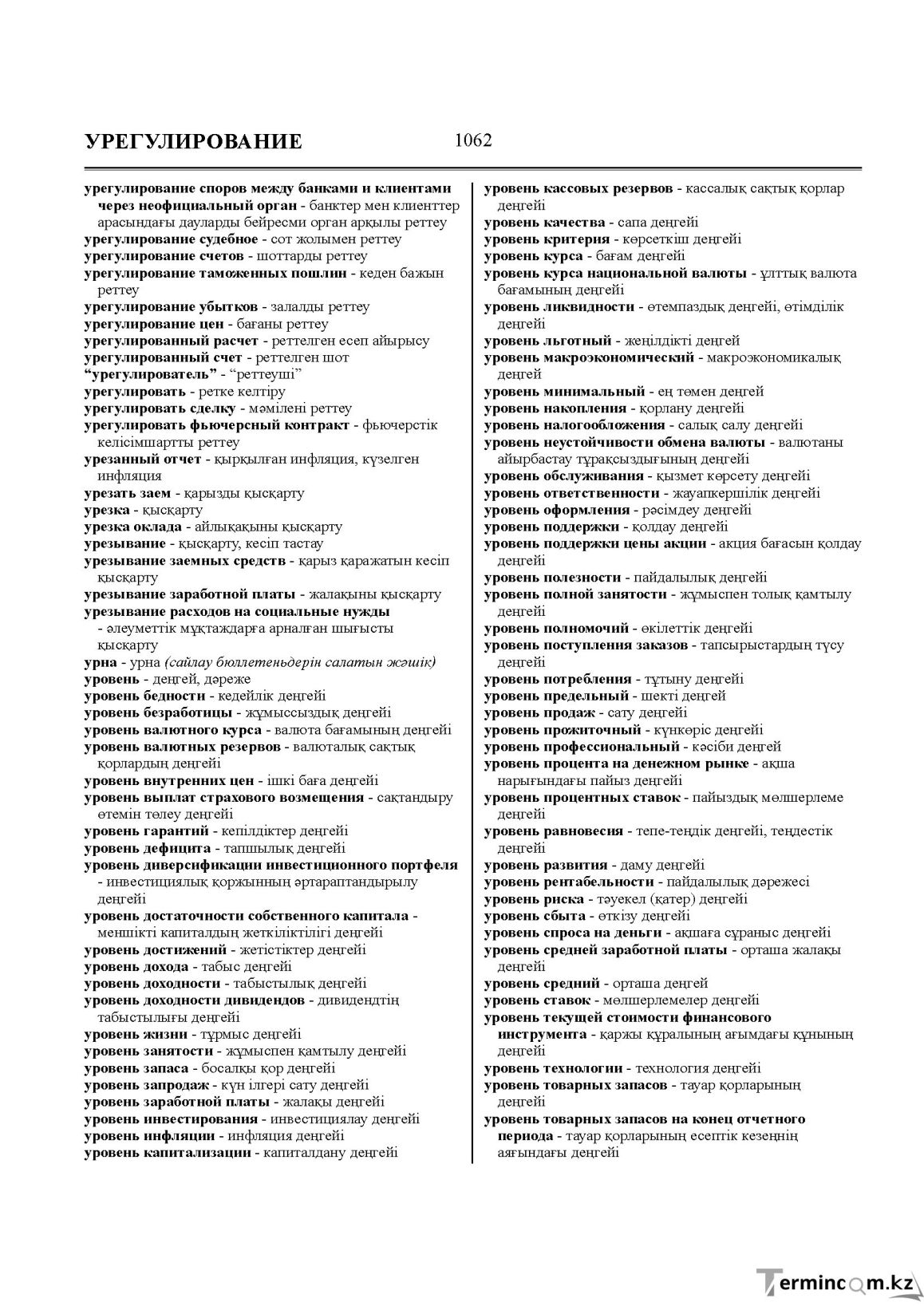 УРЕГУЛИРОВАНИЕ 1062

урегулирование споров между банками и клиентами через неофициальный орган - банктер мен клиенттер арасындағы дауларды бейресми орган арқылы реттеу
урегулирование судебное - сот жолымен реттеу
урегулирование счетов - шоттарды реттеу
урегулирование таможенных пошлин - кеден бажын реттеу
урегулирование убытков - залалды реттеу
урегулирование цен - бағаны реттеу
урегулированный расчет - реттелген есеп айырысу
урегулированный счет - реттелген шот
"урегулирователь" - "реттеуші"
урегулировать - ретке келтіру
урегулировать сделку - мәмілені реттеу
урегулировать фьючерсный контракт - фьючерстік келісімшартты реттеу
урезанный отчет - қырқылған инфляция, күзелген инфляция
урезать заем - қарызды қысқарту
урезка - қысқарту
урезка оклада - айлықақыны қысқарту
урезывание - қысқарту, кесіп тастау
урезывание заемных средств - қарыз қаражатын кесіп қысқарту
урезывание заработной платы - жалақыны қысқарту
урезывание расходов на социальные нужды - әлеуметтік мұқтаждарға арналған шығысты қысқарту
урна - урна (сайлау бюллетеньдерін салатын жәшік)
уровень - деңгей, дәреже
уровень бедности - кедейлік деңгейі
уровень безработицы - жұмыссыздық деңгейі
уровень валютного курса - валюта бағамының деңгейі
уровень валютных резервов - валюталық сақтық қорлардың деңгейі
уровень внутренних цен - ішкі баға деңгейі
уровень выплат страхового возмещения - сақтандыру өтемін төлеу деңгейі
уровень гарантий - кепілдіктер деңгейі
уровень дефицита - тапшылық деңгейі
уровень диверсификации инвестиционного портфеля - инвестициялық қоржынның әртараптандырылу деңгейі
уровень достаточности собственного капитала - меншікті капиталдың жеткіліктілігі деңгейі
уровень достижений - жетістіктер деңгейі
уровень дохода - табыс деңгейі
уровень доходности - табыстылық деңгейі
уровень доходности дивидендов - дивидендтің табыстылығы деңгейі
уровень жизни - тұрмыс деңгейі
уровень занятости - жұмыспен қамтылу деңгейі
уровень запаса - босалқы қор деңгейі
уровень запродаж - күн ілгері сату деңгейі
уровень заработной платы - жалақы деңгейі
уровень инвестирования - инвестициялау деңгейі
уровень инфляции - инфляция деңгейі
уровень капитализации - капиталдану деңгейі

уровень кассовых резервов - кассалық сақтық қорлар деңгейі
уровень качества - сапа деңгейі
уровень критерия - көрсеткіш деңгейі
уровень курса - бағам деңгейі
уровень курса национальной валюты - ұлттық валюта бағамының деңгейі
уровень ликвидности - өтемпаздық деңгейі, өтімділік деңгейі
уровень льготный - жеңілдікті деңгей
уровень макроэкономический - макроэкономикалық деңгей
уровень минимальный - ең төмен деңгей
уровень накопления - қорлану деңгейі
уровень налогообложения - салық салу деңгейі
уровень неустойчивости обмена валюты - валютаны айырбастау тұрақсыздығының деңгейі
уровень обслуживания - қызмет көрсету деңгейі
уровень ответственности - жауапкершілік деңгейі
уровень оформления - рәсімдеу деңгейі
уровень поддержки - қолдау деңгейі
уровень поддержки цены акции - акция бағасын қолдау деңгейі
уровень полезности - пайдалылық деңгейі
уровень полной занятости - жұмыспен толық қамтылу деңгейі
уровень полномочий - өкілеттік деңгейі
уровень поступления заказов - тапсырыстардың түсу деңгейі
уровень потребления - тұтыну деңгейі
уровень предельный - шекті деңгей
уровень продаж - сату деңгейі
уровень прожиточный - күнкөріс деңгейі
уровень профессиональный - кәсіби деңгей
уровень процента на денежном рынке - ақша нарығындағы пайыз деңгейі
уровень процентных ставок - пайыздық мөлшерлеме деңгейі
уровень равновесия - тепе-теңдік деңгейі, теңдестік деңгейі
уровень развития - даму деңгейі
уровень рентабельности - пайдалылық дәрежесі
уровень риска - тәуекел (қатер) деңгейі
уровень сбыта - өткізу деңгейі
уровень спроса на деньги - ақшаға сұраныс деңгейі
уровень средней заработной платы - орташа жалақы деңгейі
уровень средний - орташа деңгей
уровень ставок - мөлшерлемелер деңгейі
уровень текущей стоимости финансового инструмента - қаржы құралының ағымдағы құнының деңгейі
уровень технологии - технология деңгейі
уровень товарных запасов - тауар қорларының деңгейі
уровень товарных запасов на конец отчетного периода - тауар қорларының есептік кезеңнің аяғындағы деңгейі

Termincom.kz